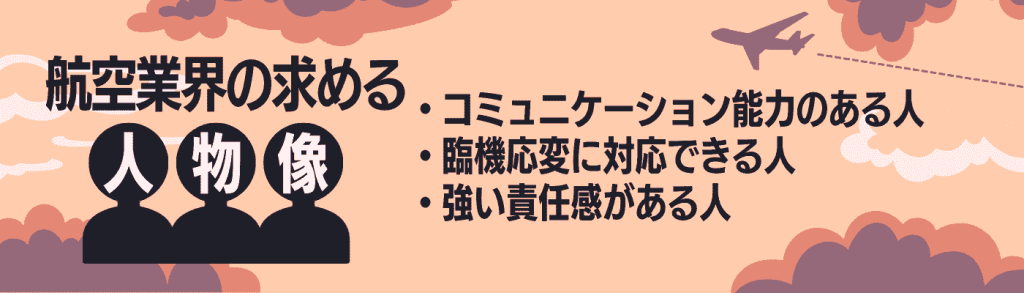 航空業界の求める
人物像

・コミュニケーション能力のある人
・臨機応変に対応できる人
・強い責任感がある人